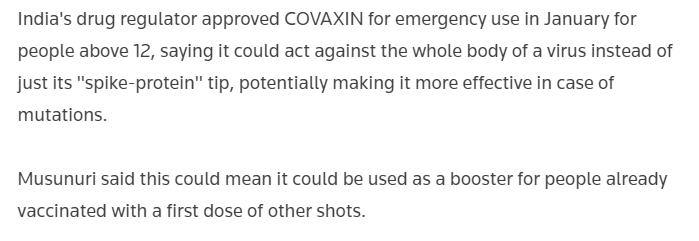 India's drug regulator approved COVAXIN for emergency use in January for people above 12, saying it could act against the whole body of a virus instead of just its "spike-protein" tip, potentially making it more effective in case of mutations.

Musunuri said this could mean it could be used as a booster for people already vaccinated with a first dose of other shots.